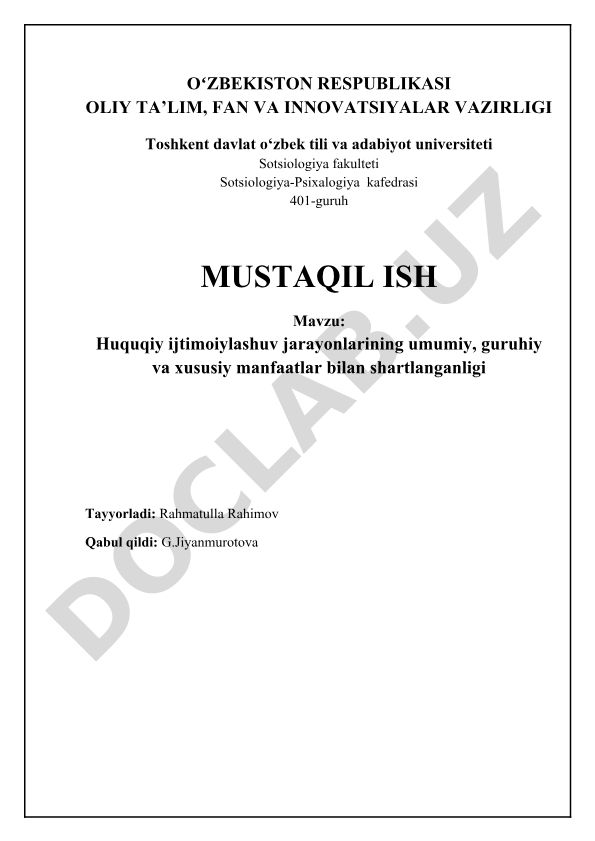 O‘ZBEKISTON RESPUBLIKASI
OLIY TA’LIM, FAN VA INNOVATSIYALAR VAZIRLIGI

Toshkent davlat o‘zbek tili va adabiyot universiteti
Sotsiologiya fakulteti
Sotsiologiya-Psixalogiya kafedrasi
401-guruh

MUSTAQIL ISH

Mavzu:
Huquqiy ijtimoiylashuv jarayonlarining umumiy, guruhiy va xususiy manfaatlar bilan shartlanganligi

Tayyorladi: Rahmatulla Rahimov

Qabul qildi: G.Jiyanmurotova

DOCLAB.UZ